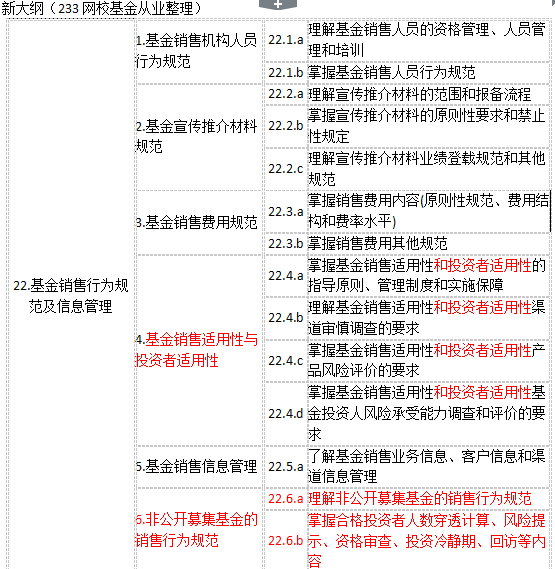 新大纲（233 网校基金从业整理）

| | | | |
|---|---|---|---|
| 22.基金销售行为规范及信息管理 | 1.基金销售机构人员行为规范 | 22.1.a | 理解基金销售人员的资格管理、人员管理和培训 |
| | | 22.1.b | 掌握基金销售人员行为规范 |
| | 2.基金宣传推介材料规范 | 22.2.a | 理解宣传推介材料的范围和报备流程 |
| | | 22.2.b | 掌握宣传推介材料的原则性要求和禁止性规定 |
| | | 22.2.c | 理解宣传推介材料业绩登载规范和其他规范 |
| | 3.基金销售费用规范 | 22.3.a | 掌握销售费用内容(原则性规范、费用结构和费率水平) |
| | | 22.3.b | 掌握销售费用其他规范 |
| | 4.基金销售适用性与投资者适用性 | 22.4.a | 掌握基金销售适用性和投资者适用性的指导原则、管理制度和实施保障 |
| | | 22.4.b | 理解基金销售适用性和投资者适用性渠道审慎调查的要求 |
| | | 22.4.c | 掌握基金销售适用性和投资者适用性产品风险评价的要求 |
| | | 22.4.d | 掌握基金销售适用性和投资者适用性基金投资人风险承受能力调查和评价的要求 |
| | 5.基金销售信息管理 | 22.5.a | 了解基金销售业务信息、客户信息和渠道信息管理 |
| | 6.非公开募集基金的销售行为规范 | 22.6.a | 理解非公开募集基金的销售行为规范 |
| | | 22.6.b | 掌握合格投资者人数穿透计算、风险提示、资格审查、投资冷静期、回访等内容 |